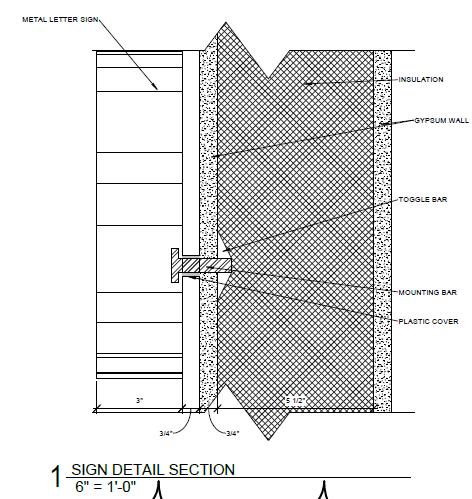 METAL LETTER SIGN

INSULATION

GYPSUM WALL

TOGGLE BAR

MOUNTING BAR

PLASTIC COVER

3"

5 1/2"

3/4"

3/4"

1 SIGN DETAIL SECTION
6" = 1'-0"